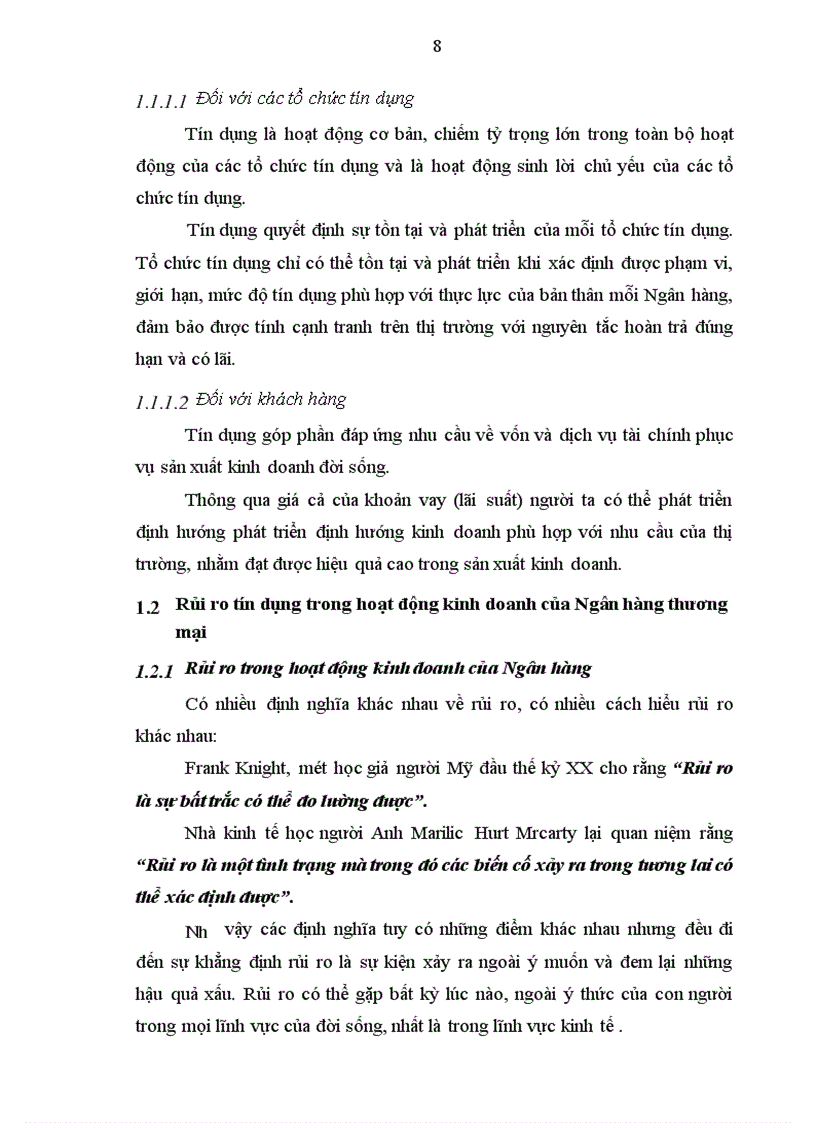 8

1.1.1.1 Đối với các tổ chức tín dụng

Tín dụng là hoạt động cơ bản, chiếm tỷ trọng lớn trong toàn bộ hoạt động của các tổ chức tín dụng và là hoạt động sinh lời chủ yếu của các tổ chức tín dụng.

Tín dụng quyết định sự tồn tại và phát triển của mỗi tổ chức tín dụng. Tổ chức tín dụng chỉ có thể tồn tại và phát triển khi xác định được phạm vi, giới hạn, mức độ tín dụng phù hợp với thực lực của bản thân mỗi Ngân hàng, đảm bảo được tính cạnh tranh trên thị trường với nguyên tắc hoàn trả đúng hạn và có lãi.

1.1.1.2 Đối với khách hàng

Tín dụng góp phần đáp ứng nhu cầu về vốn và dịch vụ tài chính phục vụ sản xuất kinh doanh đời sống.

Thông qua giá cả của khoản vay (lãi suất) người ta có thể phát triển định hướng phát triển định hướng kinh doanh phù hợp với nhu cầu của thị trường, nhằm đạt được hiệu quả cao trong sản xuất kinh doanh.

1.2 Rủi ro tín dụng trong hoạt động kinh doanh của Ngân hàng thương mại

1.2.1 Rủi ro trong hoạt động kinh doanh của Ngân hàng

Có nhiều định nghĩa khác nhau về rủi ro, có nhiều cách hiểu rủi ro khác nhau:

Frank Knight, mét học giả người Mỹ đầu thế kỷ XX cho rằng "Rủi ro là sự bất trắc có thể đo lường được".

Nhà kinh tế học người Anh Marilic Hurt Mrcarty lại quan niệm rằng "Rủi ro là một tình trạng mà trong đó các biến cố xảy ra trong tương lai có thể xác định được".

Nh vậy các định nghĩa tuy có những điểm khác nhau nhưng đều đi đến sự khẳng định rủi ro là sự kiện xảy ra ngoài ý muốn và đem lại những hậu quả xấu. Rủi ro có thể gặp bất kỳ lúc nào, ngoài ý thức của con người trong mọi lĩnh vực của đời sống, nhất là trong lĩnh vực kinh tế .